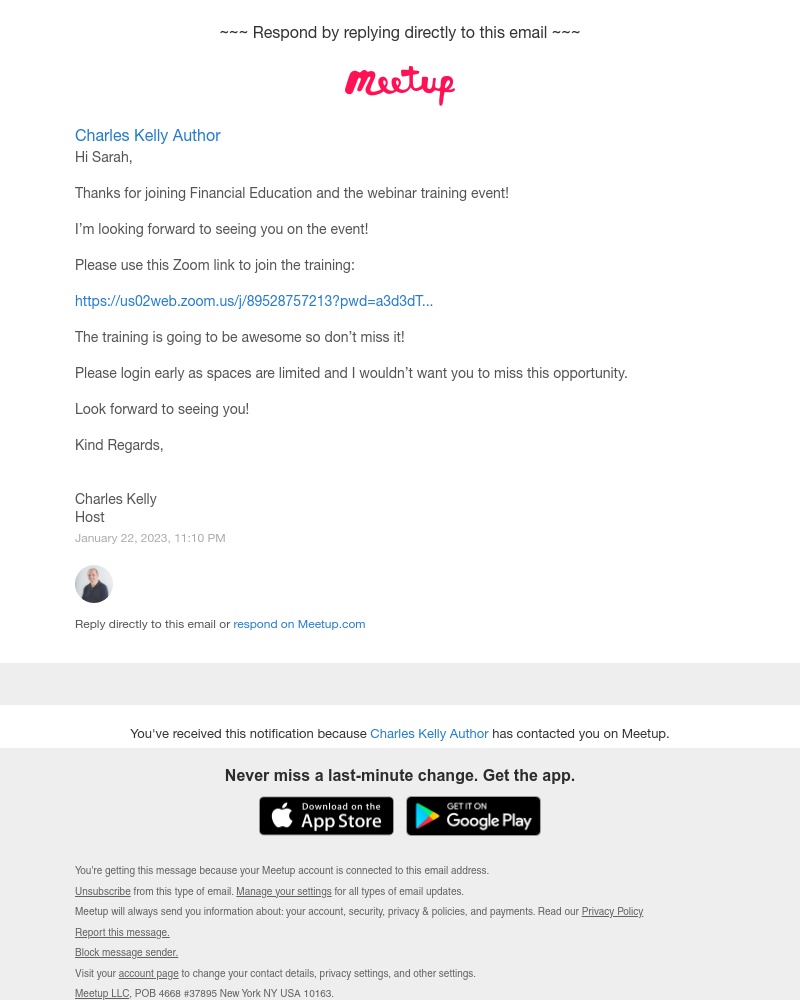 ~~~ Respond by replying directly to this email ~~~

Meetup

Charles Kelly Author
Hi Sarah,

Thanks for joining Financial Education and the webinar training event!

I'm looking forward to seeing you on the event!

Please use this Zoom link to join the training:

https://us02web.zoom.us/j/89528757213?pwd=a3d3dT...

The training is going to be awesome so don't miss it!

Please login early as spaces are limited and I wouldn't want you to miss this opportunity.

Look forward to seeing you!

Kind Regards,

Charles Kelly
Host
January 22, 2023, 11:10 PM

Reply directly to this email or respond on Meetup.com

You've received this notification because Charles Kelly Author has contacted you on Meetup.

Never miss a last-minute change. Get the app.

Download on the App Store

GET IT ON Google Play

You're getting this message because your Meetup account is connected to this email address.

Unsubscribe from this type of email. Manage your settings for all types of email updates.

Meetup will always send you information about: your account, security, privacy & policies, and payments. Read our Privacy Policy

Report this message.

Block message sender.

Visit your account page to change your contact details, privacy settings, and other settings.

Meetup LLC, POB 4668 #37895 New York NY USA 10163.